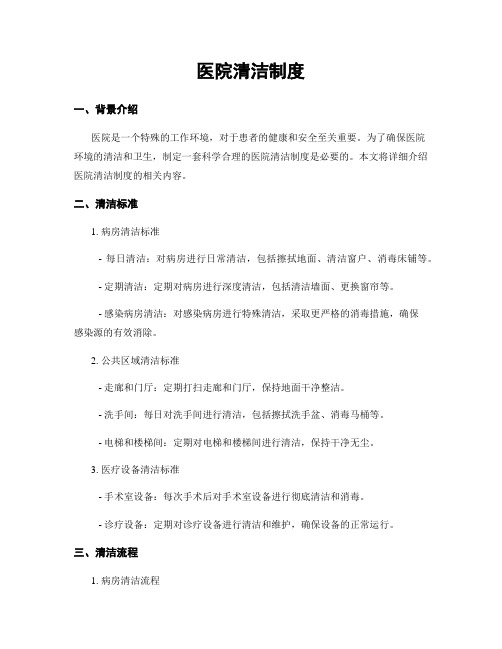 医院清洁制度

一、背景介绍

医院是一个特殊的工作环境，对于患者的健康和安全至关重要。为了确保医院环境的清洁和卫生，制定一套科学合理的医院清洁制度是必要的。本文将详细介绍医院清洁制度的相关内容。

二、清洁标准

1. 病房清洁标准

- 每日清洁：对病房进行日常清洁，包括擦拭地面、清洁窗户、消毒床铺等。

- 定期清洁：定期对病房进行深度清洁，包括清洁墙面、更换窗帘等。

- 感染病房清洁：对感染病房进行特殊清洁，采取更严格的消毒措施，确保感染源的有效消除。

2. 公共区域清洁标准

- 走廊和门厅：定期打扫走廊和门厅，保持地面干净整洁。

- 洗手间：每日对洗手间进行清洁，包括擦拭洗手盆、消毒马桶等。

- 电梯和楼梯间：定期对电梯和楼梯间进行清洁，保持干净无尘。

3. 医疗设备清洁标准

- 手术室设备：每次手术后对手术室设备进行彻底清洁和消毒。

- 诊疗设备：定期对诊疗设备进行清洁和维护，确保设备的正常运行。

三、清洁流程

1. 病房清洁流程